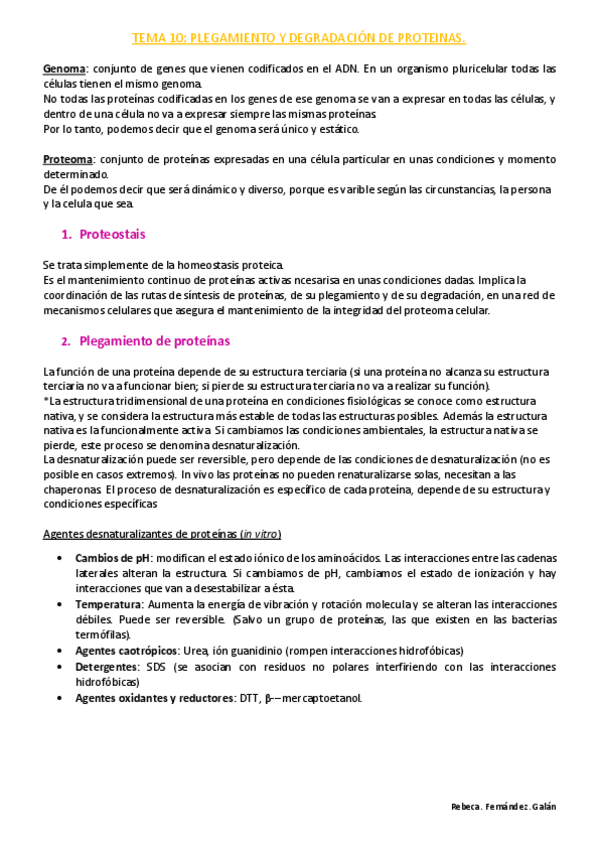 TEMA 10: PLEGAMIENTO Y DEGRADACIÓN DE PROTEINAS.

Genoma: conjunto de genes que vienen codificados en el ADN. En un organismo pluricelular todas las células tienen el mismo genoma.
No todas las proteínas codificadas en los genes de ese genoma se van a expresar en todas las células, y dentro de una célula no va a expresar siempre las mismas proteínas.
Por lo tanto, podemos decir que el genoma será único y estático.

Proteoma: conjunto de proteínas expresadas en una célula particular en unas condiciones y momento determinado.
De él podemos decir que será dinámico y diverso, porque es varible según las circunstancias, la persona y la celula que sea.

1. Proteostais

Se trata simplemente de la homeostasis proteica.
Es el mantenimiento continuo de proteínas activas ncesarisa en unas condiciones dadas. Implica la coordinación de las rutas de síntesis de proteínas, de su plegamiento y de su degradación, en una red de mecanismos celulares que asegura el mantenimiento de la integridad del proteoma celular.

2. Plegamiento de proteínas

La función de una proteína depende de su estructura terciaria (si una proteína no alcanza su estructura terciaria no va a funcionar bien; si pierde su estructura terciaria no va a realizar su función).
*La estructura tridimensional de una proteína en condiciones fisiológicas se conoce como estructura nativa, y se considera la estructura más estable de todas las estructuras posibles. Además la estructura nativa es la funcionalmente activa. Si cambiamos las condiciones ambientales, la estructura nativa se pierde, este proceso se denomina desnaturalización.
La desnaturalización puede ser reversible, pero depende de las condiciones de desnaturalización (no es posible en casos extremos). In vivo las proteínas no pueden renaturalizarse solas, necesitan a las chaperonas. El proceso de desnaturalización es específico de cada proteína, depende de su estructura y condiciones específicas

Agentes desnaturalizantes de proteínas (in vitro)

• Cambios de pH: modifican el estado iónico de los aminoácidos. Las interacciones entre las cadenas laterales alteran la estructura. Si cambiamos de pH, cambiamos el estado de ionización y hay interacciones que van a desestabilizar a ésta.
• Temperatura: Aumenta la energía de vibración y rotación molecula y se alteran las interacciones débiles. Puede ser reversible. (Salvo un grupo de proteínas, las que existen en las bacterias termófilas).
• Agentes caotrópicos: Urea, ión guanidinio (rompen interacciones hidrofóbicas)
• Detergentes: SDS (se asocian con residuos no polares interfiriendo con las interacciones hidrofóbicas)
• Agentes oxidantes y reductores: DTT, β-–mercaptoetanol.

Rebeca. Fernández. Galán